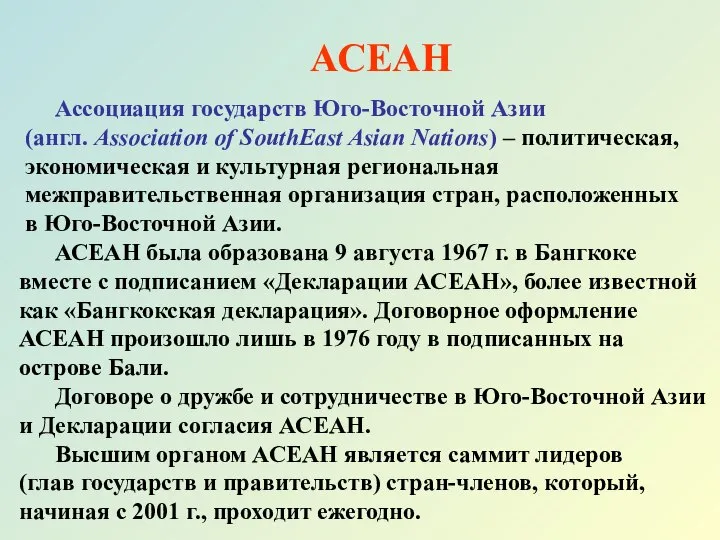 АСЕАН

Ассоциация государств Юго-Восточной Азии (англ. Association of SouthEast Asian Nations) – политическая, экономическая и культурная региональная межправительственная организация стран, расположенных в Юго-Восточной Азии.

АСЕАН была образована 9 августа 1967 г. в Бангкоке вместе с подписанием «Декларации АСЕАН», более известной как «Бангкокская декларация». Договорное оформление АСЕАН произошло лишь в 1976 году в подписанных на острове Бали.

Договоре о дружбе и сотрудничестве в Юго-Восточной Азии и Декларации согласия АСЕАН.

Высшим органом АСЕАН является саммит лидеров (глав государств и правительств) стран-членов, который, начиная с 2001 г., проходит ежегодно.